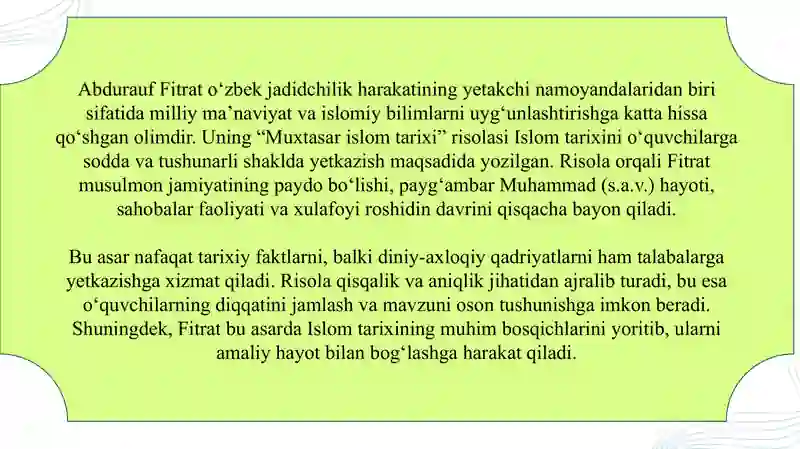 Abdurauf Fitrat o‘zbek jadidchilik harakatining yetakchi namoyandalaridan biri sifatida milliy ma’naviyat va islomiy bilimlarni uyg‘unlashtirishga katta hissa qo‘shgan olimdir. Uning “Muxtasar islom tarixi” risolasi Islom tarixini o‘quvchilarga sodda va tushunarli shaklda yetkazish maqsadida yozilgan. Risola orqali Fitrat musulmon jamiyatining paydo bo‘lishi, payg‘ambar Muhammad (s.a.v.) hayoti, sahobalar faoliyati va xulafoyi roshidin davrini qisqacha bayon qiladi.

Bu asar nafaqat tarixiy faktlarni, balki diniy-axloqiy qadriyatlarni ham talabalarga yetkazishga xizmat qiladi. Risola qisqalik va aniqlik jihatidan ajralib turadi, bu esa o‘quvchilarning diqqatini jamlash va mavzuni oson tushunishga imkon beradi. Shuningdek, Fitrat bu asarda Islom tarixining muhim bosqichlarini yoritib, ularni amaliy hayot bilan bog‘lashga harakat qiladi.